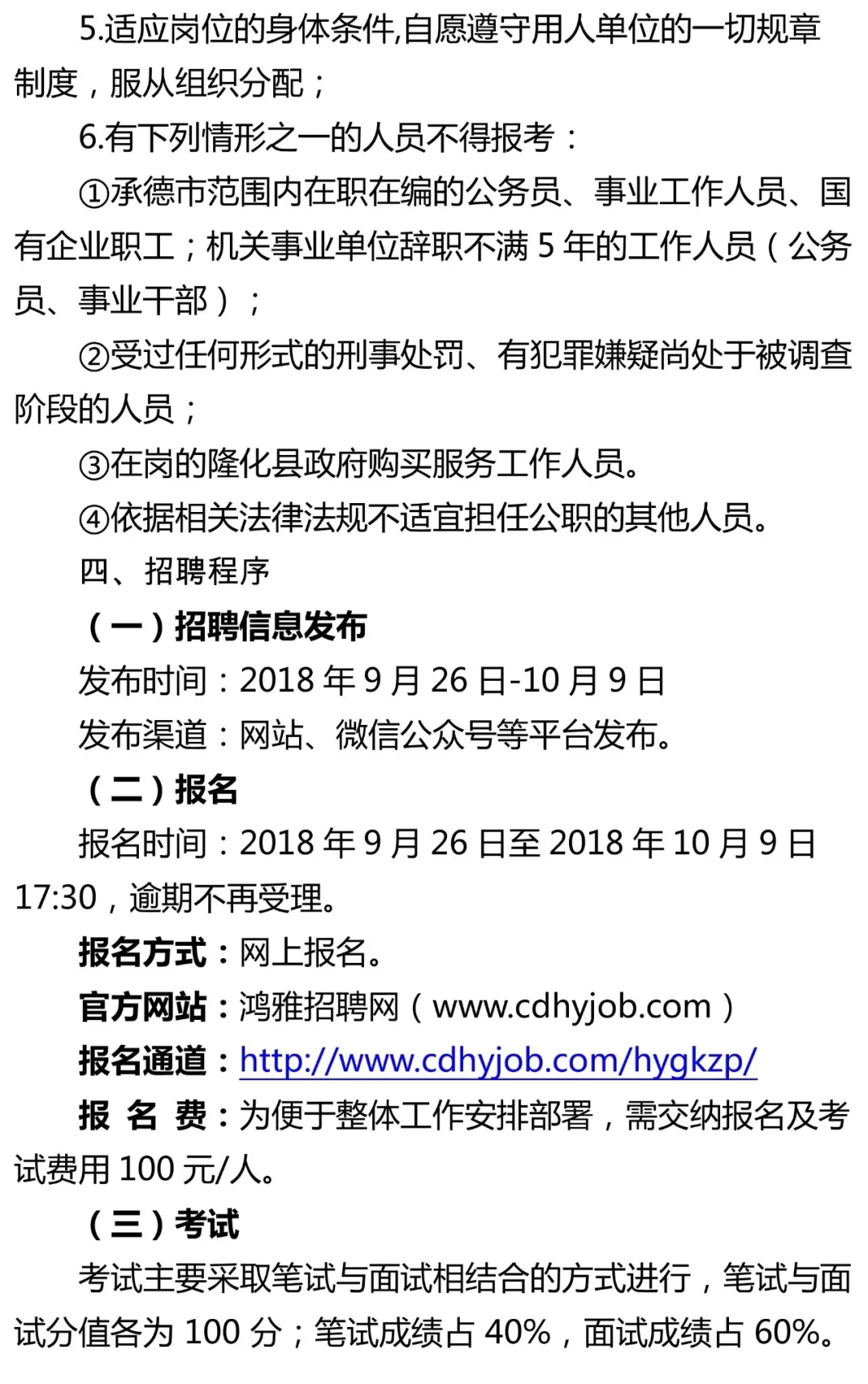 5.适应岗位的身体条件,自愿遵守用人单位的一切规章制度，服从组织分配；

6.有下列情形之一的人员不得报考：

①承德市范围内在职在编的公务员、事业工作人员、国有企业职工；机关事业单位辞职不满 5 年的工作人员（公务员、事业干部）；

②受过任何形式的刑事处罚、有犯罪嫌疑尚处于被调查阶段的人员；

③在岗的隆化县政府购买服务工作人员。

④依据相关法律法规不适宜担任公职的其他人员。

四、招聘程序

（一）招聘信息发布

发布时间：2018 年 9 月 26 日-10 月 9 日

发布渠道：网站、微信公众号等平台发布。

（二）报名

报名时间：2018 年 9 月 26 日至 2018 年 10 月 9 日 17:30，逾期不再受理。

报名方式：网上报名。

官方网站：鸿雅招聘网（www.cdhyjob.com）

报名通道：http://www.cdhyjob.com/hygkzp/

报 名 费：为便于整体工作安排部署，需交纳报名及考试费用 100 元/人。

（三）考试

考试主要采取笔试与面试相结合的方式进行，笔试与面试分值各为 100 分；笔试成绩占 40%，面试成绩占 60%。